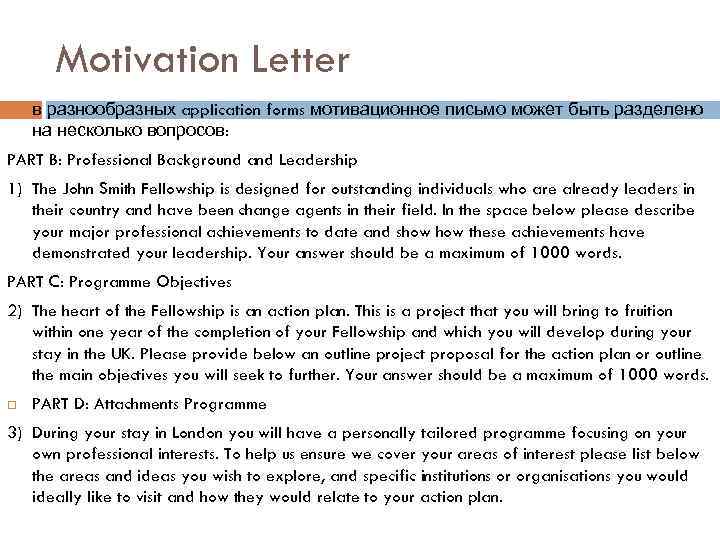 Motivation Letter

в разнообразных application forms мотивационное письмо может быть разделено на несколько вопросов:

PART B: Professional Background and Leadership

1) The John Smith Fellowship is designed for outstanding individuals who are already leaders in their country and have been change agents in their field. In the space below please describe your major professional achievements to date and show how these achievements have demonstrated your leadership. Your answer should be a maximum of 1000 words.

PART C: Programme Objectives

2) The heart of the Fellowship is an action plan. This is a project that you will bring to fruition within one year of the completion of your Fellowship and which you will develop during your stay in the UK. Please provide below an outline project proposal for the action plan or outline the main objectives you will seek to further. Your answer should be a maximum of 1000 words.

PART D: Attachments Programme

3) During your stay in London you will have a personally tailored programme focusing on your own professional interests. To help us ensure we cover your areas of interest please list below the areas and ideas you wish to explore, and specific institutions or organisations you would ideally like to visit and how they would relate to your action plan.